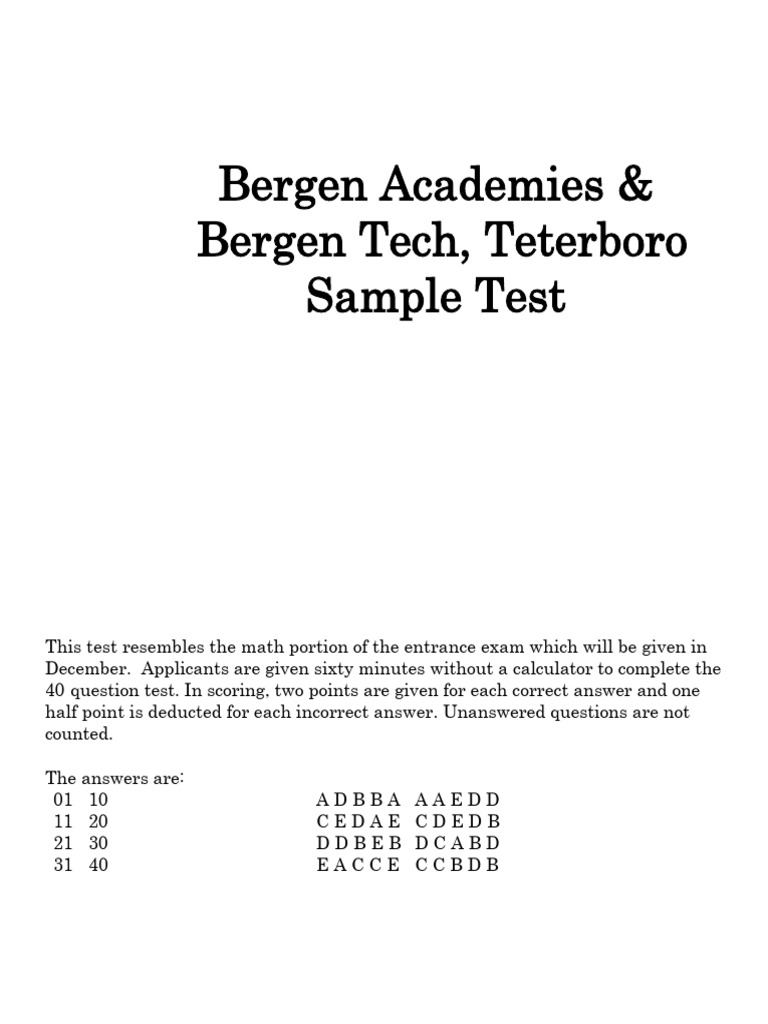 Bergen Academies &
Bergen Tech, Teterboro
Sample Test

This test resembles the math portion of the entrance exam which will be given in December. Applicants are given sixty minutes without a calculator to complete the 40 question test. In scoring, two points are given for each correct answer and one half point is deducted for each incorrect answer. Unanswered questions are not counted.

The answers are:
01 10 A D B B A A A E D D
11 20 C E D A E C D E D B
21 30 D D B E B D C A B D
31 40 E A C C E C C B D B